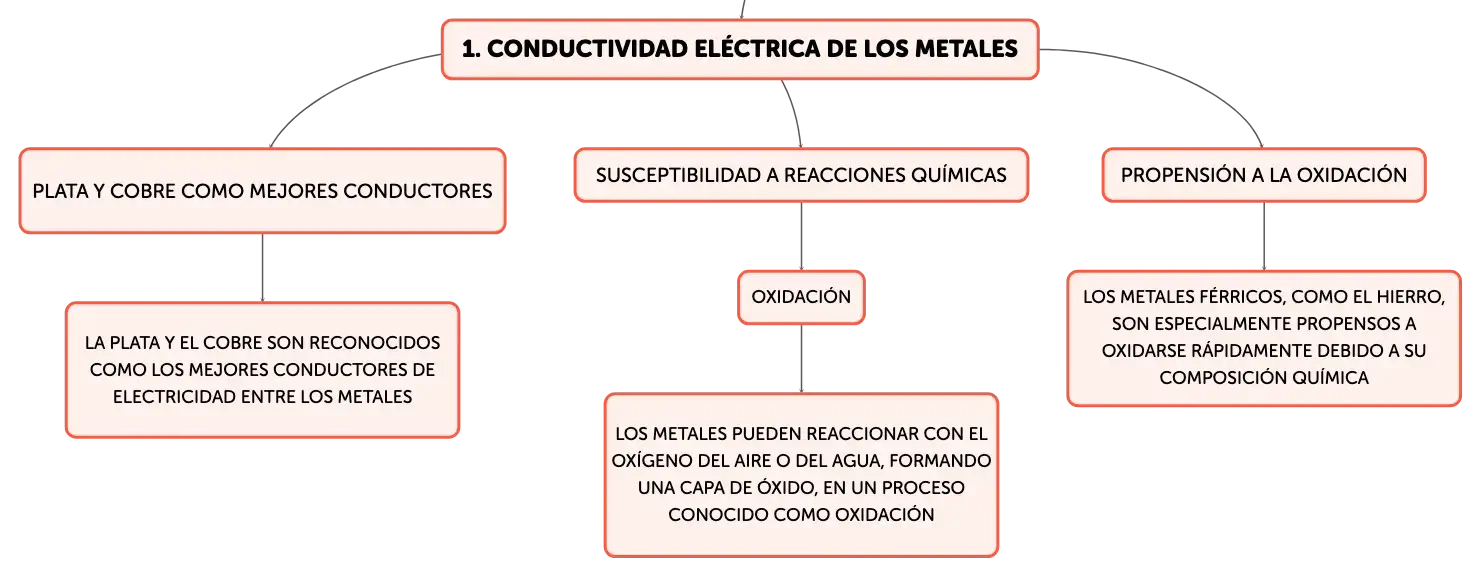 1. CONDUCTIVIDAD ELÉCTRICA DE LOS METALES

PLATA Y COBRE COMO MEJORES CONDUCTORES

LA PLATA Y EL COBRE SON RECONOCIDOS COMO LOS MEJORES CONDUCTORES DE ELECTRICIDAD ENTRE LOS METALES

SUSCEPTIBILIDAD A REACCIONES QUÍMICAS

OXIDACIÓN

LOS METALES PUEDEN REACCIONAR CON EL OXÍGENO DEL AIRE O DEL AGUA, FORMANDO UNA CAPA DE ÓXIDO, EN UN PROCESO CONOCIDO COMO OXIDACIÓN

PROPENSIÓN A LA OXIDACIÓN

LOS METALES FÉRRICOS, COMO EL HIERRO, SON ESPECIALMENTE PROPENSOS A OXIDARSE RÁPIDAMENTE DEBIDO A SU COMPOSICIÓN QUÍMICA